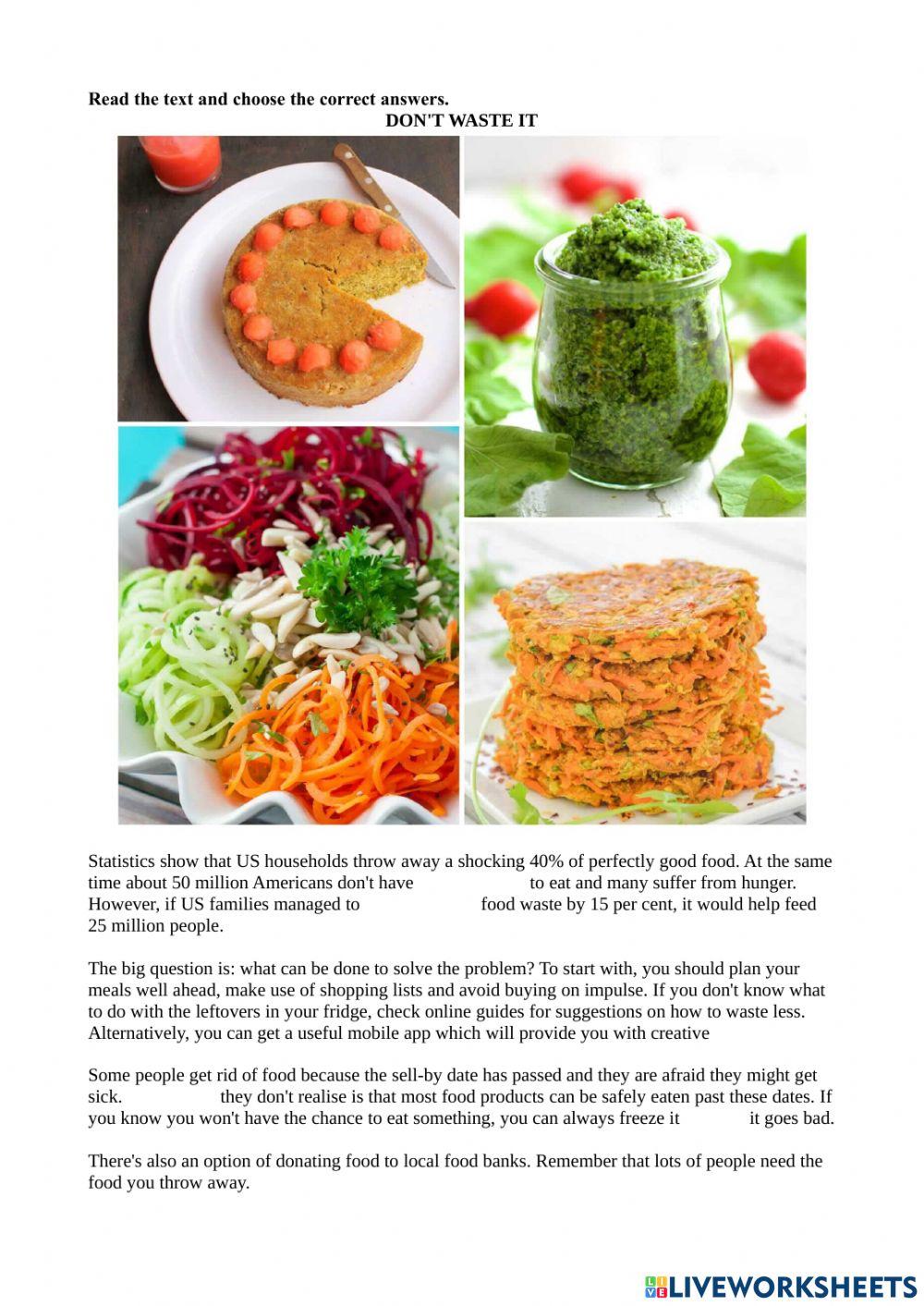 Read the text and choose the correct answers.

DON'T WASTE IT

Statistics show that US households throw away a shocking 40% of perfectly good food. At the same time about 50 million Americans don't have to eat and many suffer from hunger. However, if US families managed to food waste by 15 per cent, it would help feed 25 million people.

The big question is: what can be done to solve the problem? To start with, you should plan your meals well ahead, make use of shopping lists and avoid buying on impulse. If you don't know what to do with the leftovers in your fridge, check online guides for suggestions on how to waste less. Alternatively, you can get a useful mobile app which will provide you with creative

Some people get rid of food because the sell-by date has passed and they are afraid they might get sick. they don't realise is that most food products can be safely eaten past these dates. If you know you won't have the chance to eat something, you can always freeze it it goes bad.

There's also an option of donating food to local food banks. Remember that lots of people need the food you throw away.

LIVEWORKSHEETS